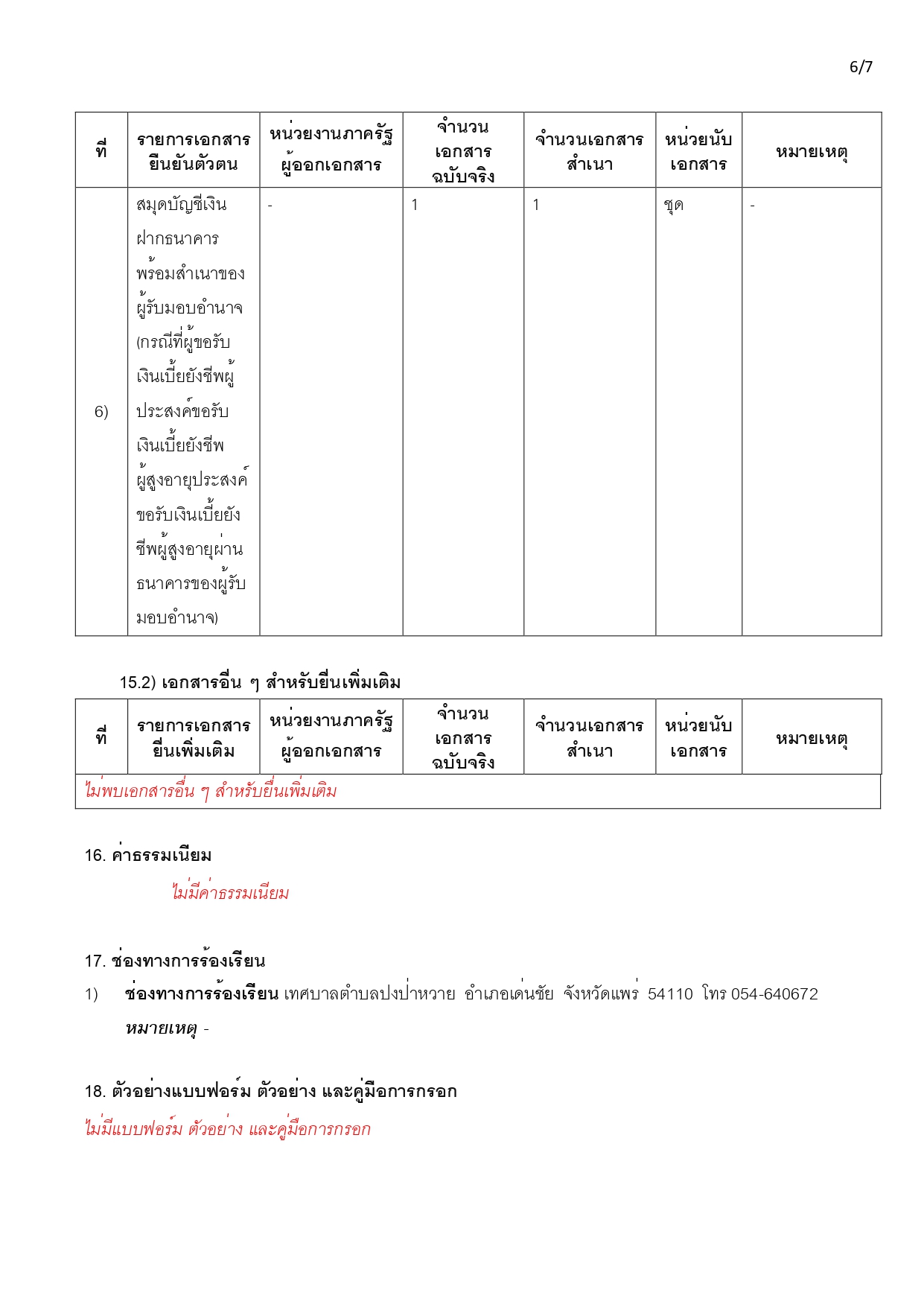 6/7

| ที่ | รายการเอกสารยืนยันตัวตน | หน่วยงานภาครัฐผู้ออกเอกสาร | จำนวนเอกสารฉบับจริง | จำนวนเอกสารสำเนา | หน่วยนับเอกสาร | หมายเหตุ |
|---|---|---|---|---|---|---|
| 6) | สมุดบัญชีเงินฝากธนาคารพร้อมสำเนาของผู้รับมอบอำนาจ (กรณีที่ผู้ขอรับเงินเบี้ยยังชีพผู้ประสงค์ขอรับเงินเบี้ยยังชีพผู้สูงอายุประสงค์ขอรับเงินเบี้ยยังชีพผู้สูงอายุผ่านธนาคารของผู้รับมอบอำนาจ) | - | 1 | 1 | ชุด | - |

15.2) เอกสารอื่น ๆ สำหรับยื่นเพิ่มเติม

| ที่ | รายการเอกสารยื่นเพิ่มเติม | หน่วยงานภาครัฐผู้ออกเอกสาร | จำนวนเอกสารฉบับจริง | จำนวนเอกสารสำเนา | หน่วยนับเอกสาร | หมายเหตุ |
|---|---|---|---|---|---|---|
| ไม่พบเอกสารอื่น ๆ สำหรับยื่นเพิ่มเติม | | | | | | |

16. ค่าธรรมเนียม

ไม่มีค่าธรรมเนียม

17. ช่องทางการร้องเรียน

1) ช่องทางการร้องเรียน เทศบาลตำบลปงป่าหวาย อำเภอเด่นชัย จังหวัดแพร่ 54110 โทร 054-640672

หมายเหตุ -

18. ตัวอย่างแบบฟอร์ม ตัวอย่าง และคู่มือการกรอก

ไม่มีแบบฟอร์ม ตัวอย่าง และคู่มือการกรอก